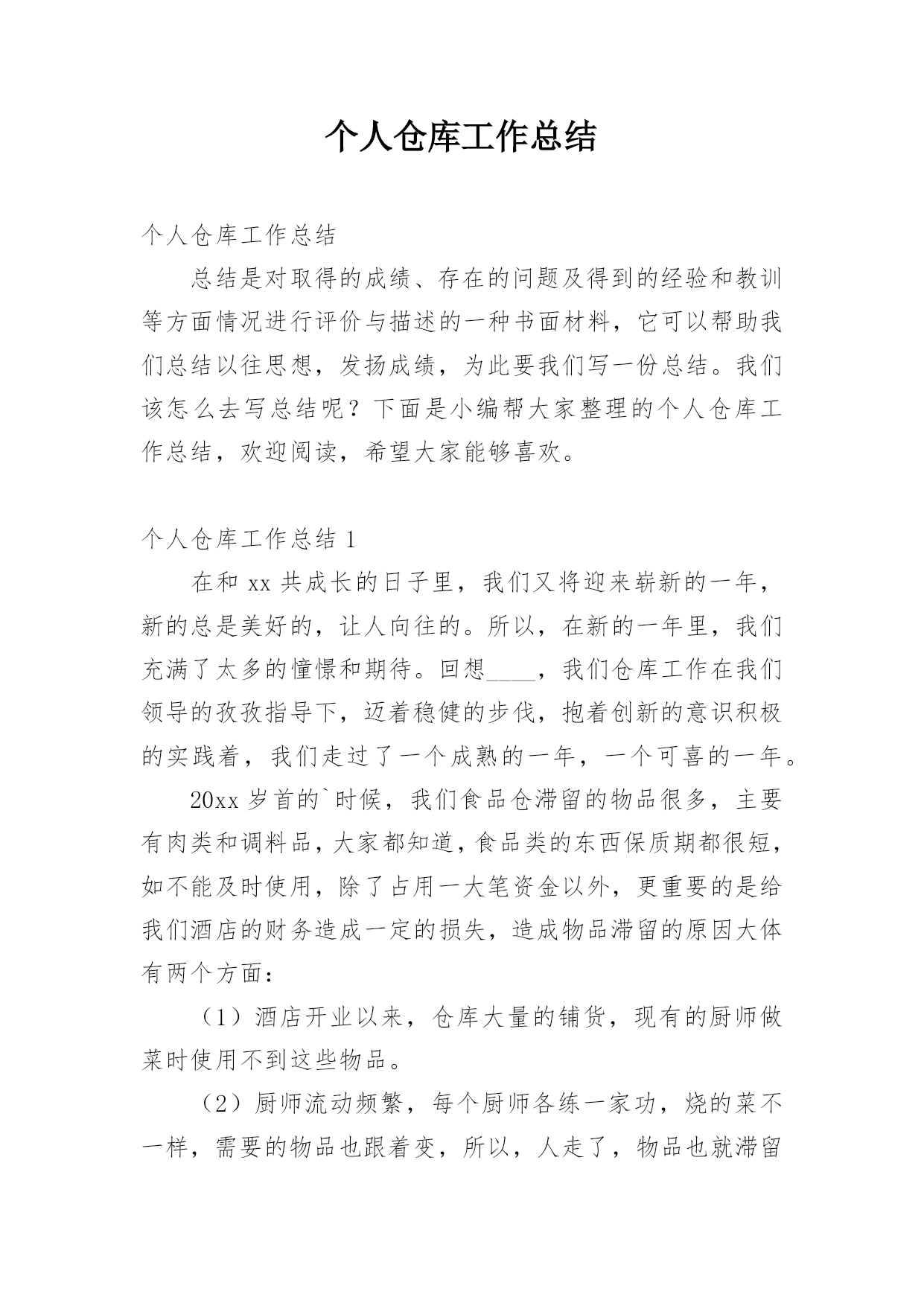 个人仓库工作总结

个人仓库工作总结

总结是对取得的成绩、存在的问题及得到的经验和教训等方面情况进行评价与描述的一种书面材料，它可以帮助我们总结以往思想，发扬成绩，为此要我们写一份总结。我们该怎么去写总结呢？下面是小编帮大家整理的个人仓库工作总结，欢迎阅读，希望大家能够喜欢。

个人仓库工作总结 1

在和 xx 共成长的日子里，我们又将迎来崭新的一年，新的总是美好的，让人向往的。所以，在新的一年里，我们充满了太多的憧憬和期待。回想____，我们仓库工作在我们领导的孜孜指导下，迈着稳健的步伐，抱着创新的意识积极的实践着，我们走过了一个成熟的一年，一个可喜的一年。

20xx 岁首的`时候，我们食品仓滞留的物品很多，主要有肉类和调料品，大家都知道，食品类的东西保质期都很短，如不能及时使用，除了占用一大笔资金以外，更重要的是给我们酒店的财务造成一定的损失，造成物品滞留的原因大体有两个方面：

（1）酒店开业以来，仓库大量的铺货，现有的厨师做菜时使用不到这些物品。

（2）厨师流动频繁，每个厨师各练一家功，烧的菜不一样，需要的物品也跟着变，所以，人走了，物品也就滞留